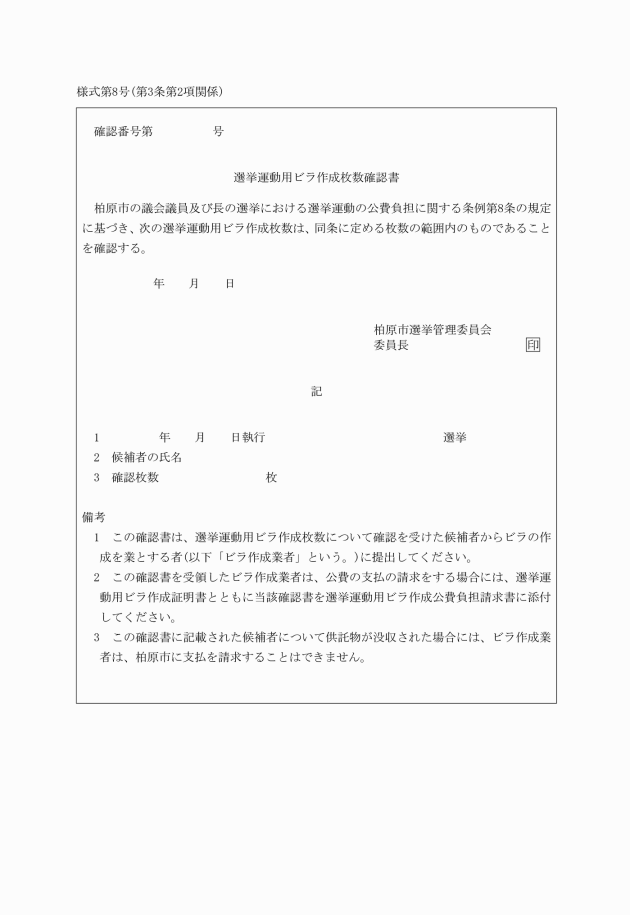 様式第8号(第3条第2項関係)

確認番号第　　　　号

選挙運動用ビラ作成枚数確認書

柏原市の議会議員及び長の選挙における選挙運動の公費負担に関する条例第8条の規定に基づき、次の選挙運動用ビラ作成枚数は、同条に定める枚数の範囲内のものであることを確認する。

年　　月　　日

柏原市選挙管理委員会
委員長　　　　　　　　印

記

1　　　　年　　月　　日執行　　　　　　　　　　選挙
2　候補者の氏名
3　確認枚数　　　　　　　　枚

備考
1　この確認書は、選挙運動用ビラ作成枚数について確認を受けた候補者からビラの作成を業とする者(以下「ビラ作成業者」という。)に提出してください。
2　この確認書を受領したビラ作成業者は、公費の支払の請求をする場合には、選挙運動用ビラ作成証明書とともに当該確認書を選挙運動用ビラ作成公費負担請求書に添付してください。
3　この確認書に記載された候補者について供託物が没収された場合には、ビラ作成業者は、柏原市に支払を請求することはできません。